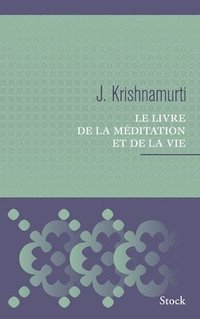 J. Krishnamurti

LE LIVRE
DE LA MÉDITATION
ET DE LA VIE

Stock